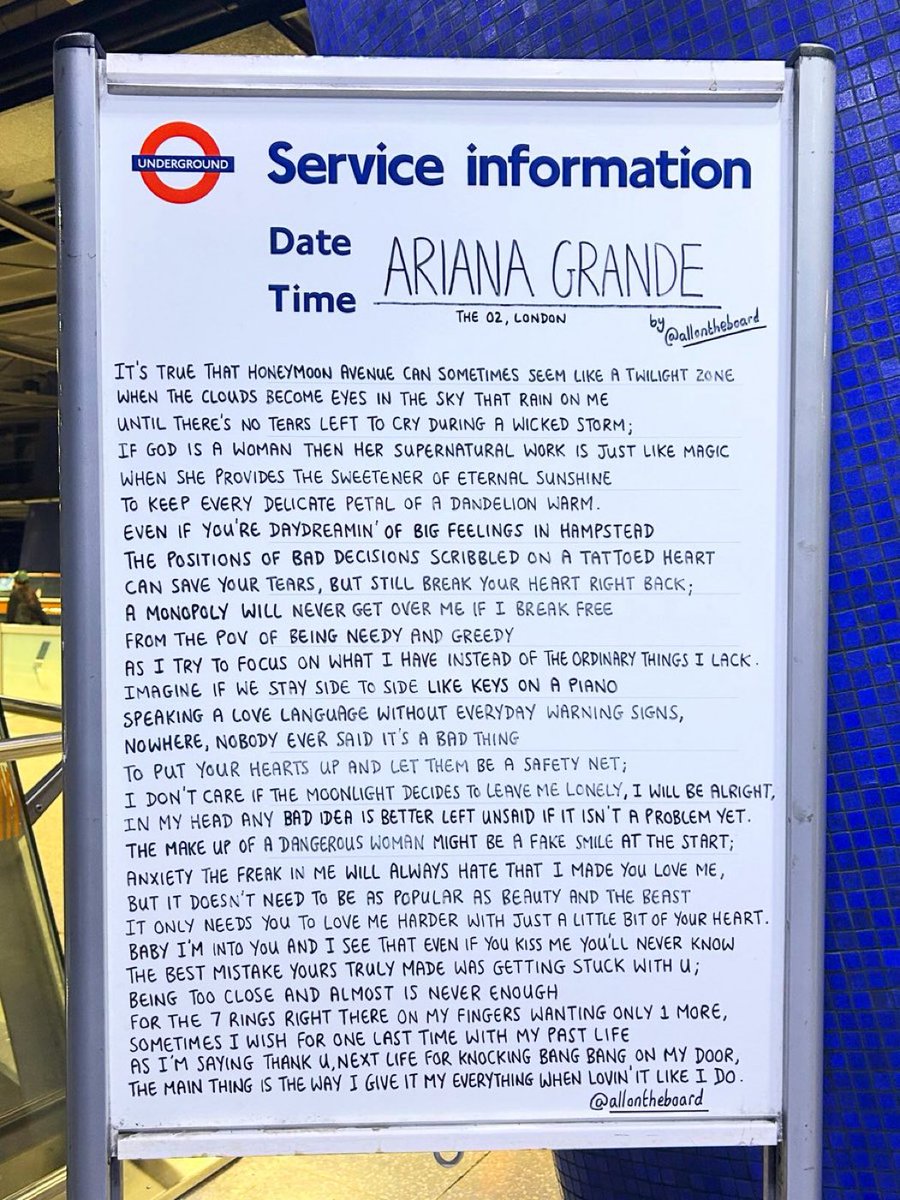 UNDERGROUND

Service information

Date
Time
ARIANA GRANDE
THE O2, LONDON
by @allontheboard

IT'S TRUE THAT HONEYMOON AVENUE CAN SOMETIMES SEEM LIKE A TWILIGHT ZONE
WHEN THE CLOUDS BECOME EYES IN THE SKY THAT RAIN ON ME
UNTIL THERE'S NO TEARS LEFT TO CRY DURING A WICKED STORM;
IF GOD IS A WOMAN THEN HER SUPERNATURAL WORK IS JUST LIKE MAGIC
WHEN SHE PROVIDES THE SWEETENER OF ETERNAL SUNSHINE
TO KEEP EVERY DELICATE PETAL OF A DANDELION WARM.
EVEN IF YOU'RE DAYDREAMIN' OF BIG FEELINGS IN HAMPSTEAD
THE POSITIONS OF BAD DECISIONS SCRIBBLED ON A TATTOED HEART
CAN SAVE YOUR TEARS, BUT STILL BREAK YOUR HEART RIGHT BACK;
A MONOPOLY WILL NEVER GET OVER ME IF I BREAK FREE
FROM THE POV OF BEING NEEDY AND GREEDY
AS I TRY TO FOCUS ON WHAT I HAVE INSTEAD OF THE ORDINARY THINGS I LACK.
IMAGINE IF WE STAY SIDE TO SIDE LIKE KEYS ON A PIANO
SPEAKING A LOVE LANGUAGE WITHOUT EVERYDAY WARNING SIGNS,
NOWHERE, NOBODY EVER SAID IT'S A BAD THING
TO PUT YOUR HEARTS UP AND LET THEM BE A SAFETY NET;
I DON'T CARE IF THE MOONLIGHT DECIDES TO LEAVE ME LONELY, I WILL BE ALRIGHT,
IN MY HEAD ANY BAD IDEA IS BETTER LEFT UNSAID IF IT ISN'T A PROBLEM YET.
THE MAKE UP OF A DANGEROUS WOMAN MIGHT BE A FAKE SMILE AT THE START;
ANXIETY THE FREAK IN ME WILL ALWAYS HATE THAT I MADE YOU LOVE ME,
BUT IT DOESN'T NEED TO BE AS POPULAR AS BEAUTY AND THE BEAST
IT ONLY NEEDS YOU TO LOVE ME HARDER WITH JUST A LITTLE BIT OF YOUR HEART.
BABY I'M INTO YOU AND I SEE THAT EVEN IF YOU KISS ME YOU'LL NEVER KNOW
THE BEST MISTAKE YOURS TRULY MADE WAS GETTING STUCK WITH U;
BEING TOO CLOSE AND ALMOST IS NEVER ENOUGH
FOR THE 7 RINGS RIGHT THERE ON MY FINGERS WANTING ONLY 1 MORE,
SOMETIMES I WISH FOR ONE LAST TIME WITH MY PAST LIFE
AS I'M SAYING THANK U, NEXT LIFE FOR KNOCKING BANG BANG ON MY DOOR,
THE MAIN THING IS THE WAY I GIVE IT MY EVERYTHING WHEN LOVIN' IT LIKE I DO.
@allontheboard